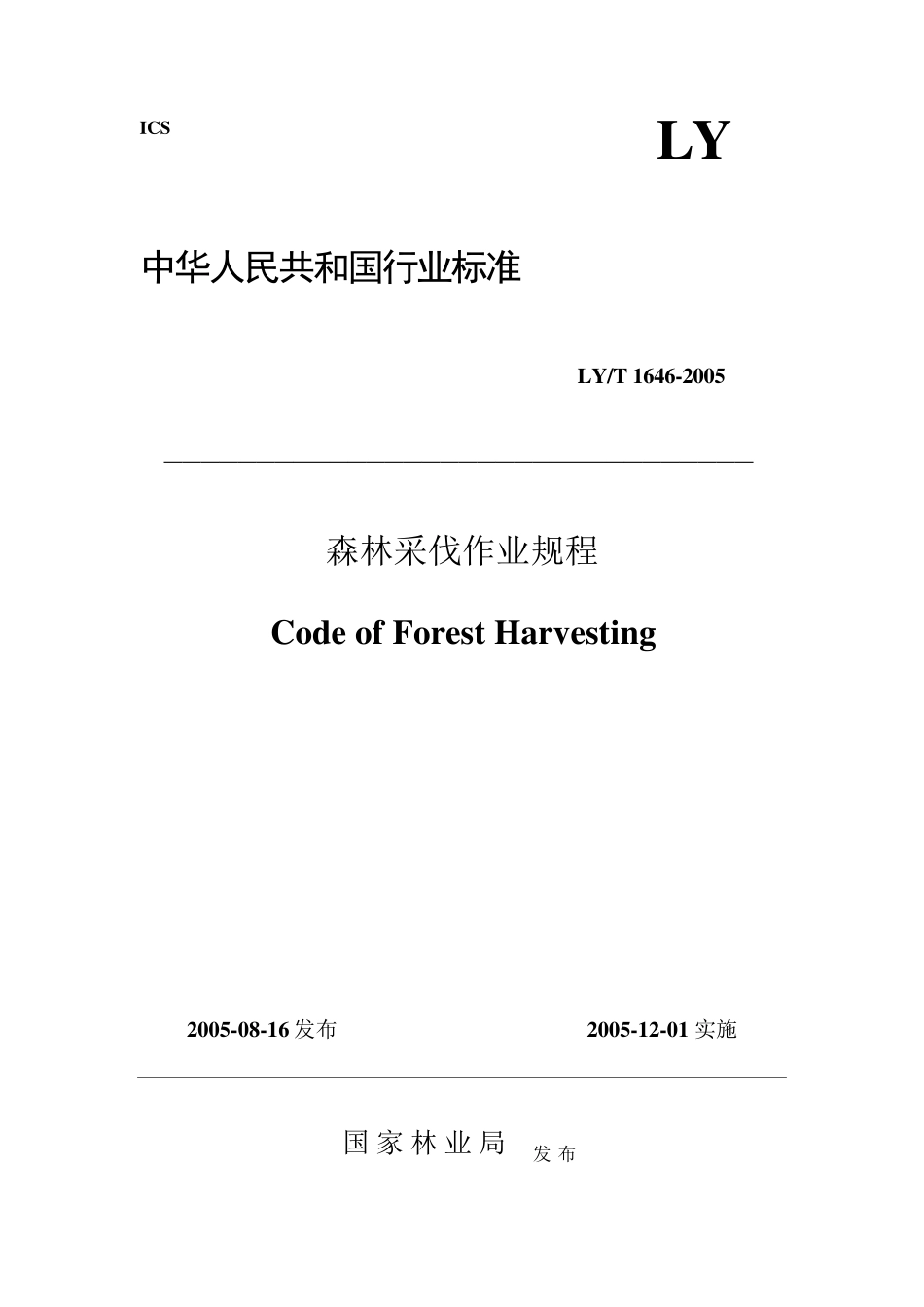 ICS

LY

中华人民共和国行业标准

LY/T 1646-2005

森林采伐作业规程

Code of Forest Harvesting

2005-08-16 发布

2005-12-01 实施

国家林业局 发布